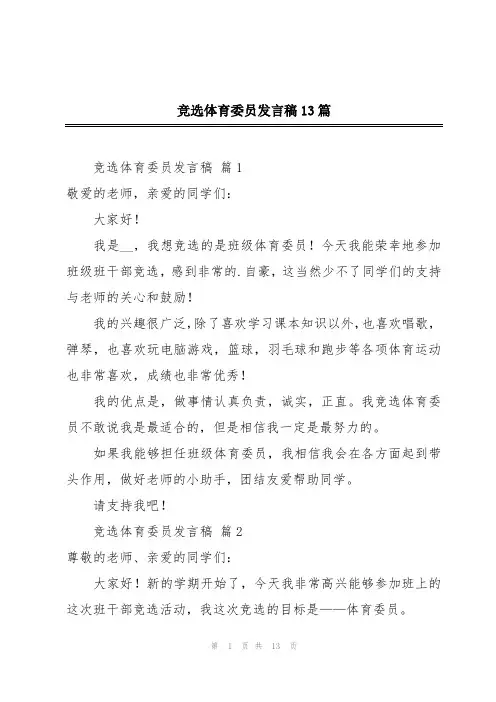 竞选体育委员发言稿13篇

竞选体育委员发言稿 篇1

敬爱的老师，亲爱的同学们：

大家好！

我是__，我想竞选的是班级体育委员！今天我能荣幸地参加班级班干部竞选，感到非常的.自豪，这当然少不了同学们的支持与老师的关心和鼓励！

我的兴趣很广泛，除了喜欢学习课本知识以外，也喜欢唱歌，弹琴，也喜欢玩电脑游戏，篮球，羽毛球和跑步等各项体育运动也非常喜欢，成绩也非常优秀！

我的优点是，做事情认真负责，诚实，正直。我竞选体育委员不敢说我是最适合的，但是相信我一定是最努力的。

如果我能够担任班级体育委员，我相信我会在各方面起到带头作用，做好老师的小助手，团结友爱帮助同学。

请支持我吧！

竞选体育委员发言稿 篇2

尊敬的老师、亲爱的同学们：

大家好！新的学期开始了，今天我非常高兴能够参加班上的这次班干部竞选活动，我这次竞选的目标是——体育委员。

第 1 页 共 13 页